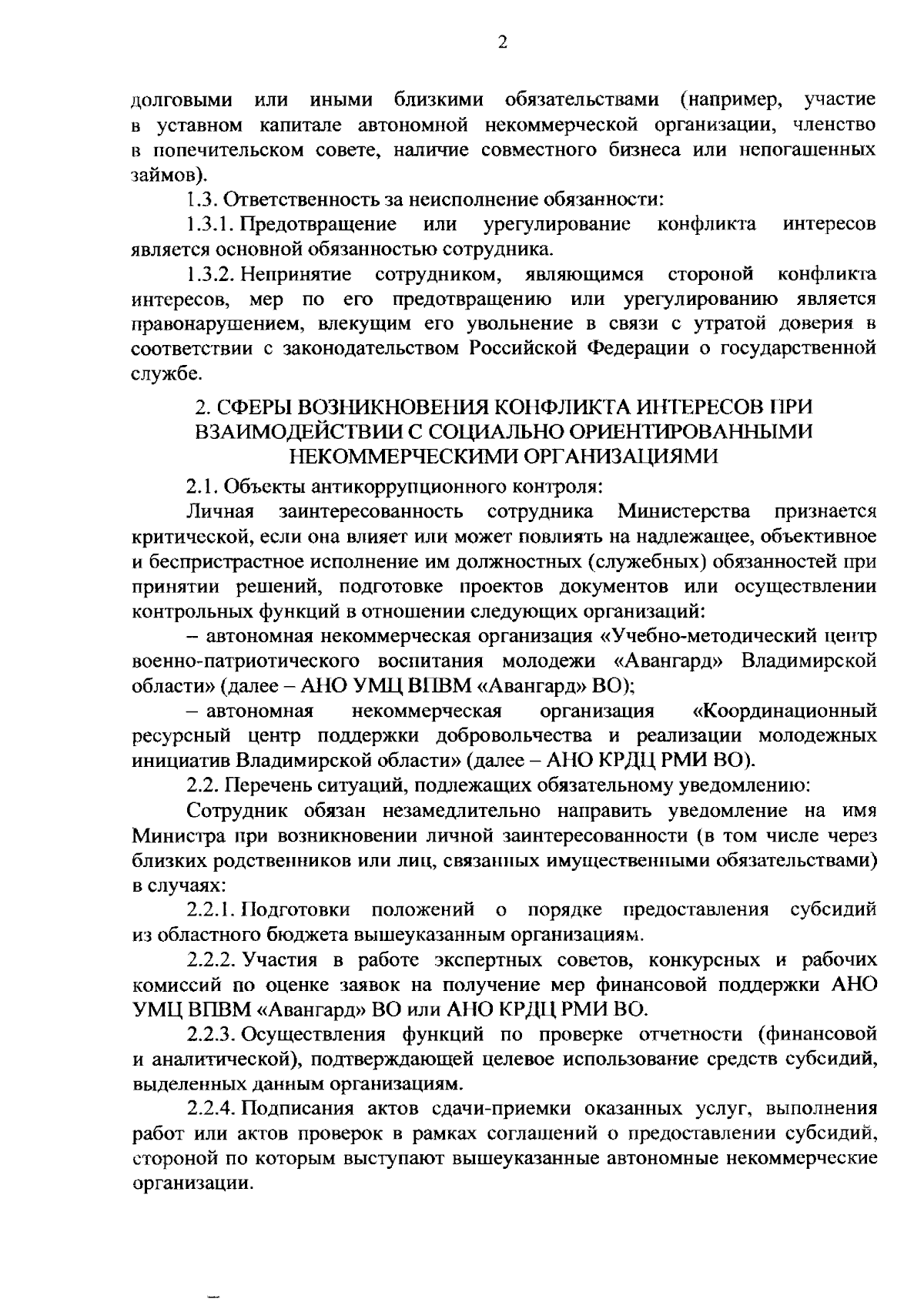 2

долговыми или иными близкими обязательствами (например, участие в уставном капитале автономной некоммерческой организации, членство в попечительском совете, наличие совместного бизнеса или непогашенных займов).

1.3. Ответственность за неисполнение обязанности:

1.3.1. Предотвращение или урегулирование конфликта интересов является основной обязанностью сотрудника.

1.3.2. Непринятие сотрудником, являющимся стороной конфликта интересов, мер по его предотвращению или урегулированию является правонарушением, влекущим его увольнение в связи с утратой доверия в соответствии с законодательством Российской Федерации о государственной службе.

2. СФЕРЫ ВОЗНИКНОВЕНИЯ КОНФЛИКТА ИНТЕРЕСОВ ПРИ ВЗАИМОДЕЙСТВИИ С СОЦИАЛЬНО ОРИЕНТИРОВАННЫМИ НЕКОММЕРЧЕСКИМИ ОРГАНИЗАЦИЯМИ

2.1. Объекты антикоррупционного контроля:

Личная заинтересованность сотрудника Министерства признается критической, если она влияет или может повлиять на надлежащее, объективное и беспристрастное исполнение им должностных (служебных) обязанностей при принятии решений, подготовке проектов документов или осуществлении контрольных функций в отношении следующих организаций:

– автономная некоммерческая организация «Учебно-методический центр военно-патриотического воспитания молодежи «Авангард» Владимирской области» (далее – АНО УМЦ ВПВМ «Авангард» ВО);

– автономная некоммерческая организация «Координационный ресурсный центр поддержки добровольчества и реализации молодежных инициатив Владимирской области» (далее – АНО КРДЦ РМИ ВО).

2.2. Перечень ситуаций, подлежащих обязательному уведомлению:

Сотрудник обязан незамедлительно направить уведомление на имя Министра при возникновении личной заинтересованности (в том числе через близких родственников или лиц, связанных имущественными обязательствами) в случаях:

2.2.1. Подготовки положений о порядке предоставления субсидий из областного бюджета вышеуказанным организациям.

2.2.2. Участия в работе экспертных советов, конкурсных и рабочих комиссий по оценке заявок на получение мер финансовой поддержки АНО УМЦ ВПВМ «Авангард» ВО или АНО КРДЦ РМИ ВО.

2.2.3. Осуществления функций по проверке отчетности (финансовой и аналитической), подтверждающей целевое использование средств субсидий, выделенных данным организациям.

2.2.4. Подписания актов сдачи-приемки оказанных услуг, выполнения работ или актов проверок в рамках соглашений о предоставлении субсидий, стороной по которым выступают вышеуказанные автономные некоммерческие организации.